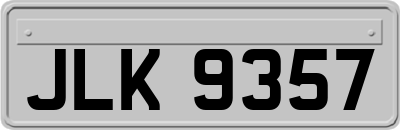 JLK 9357